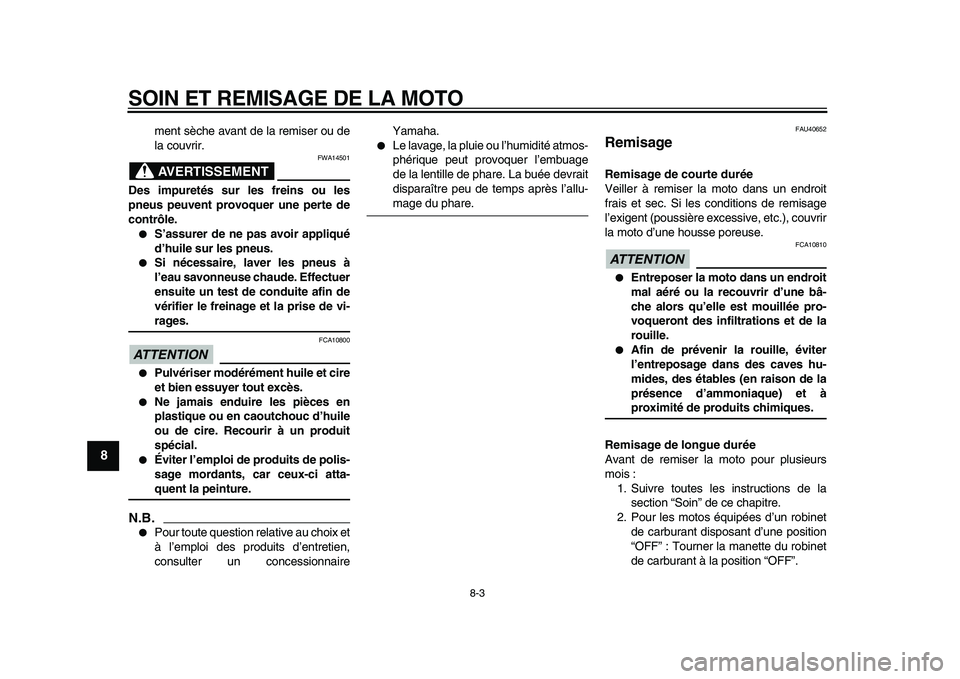 SOIN ET REMISAGE DE LA MOTO

8

ment sèche avant de la remiser ou de la couvrir.

FWA14501

AVERTISSEMENT

Des impuretés sur les freins ou les pneus peuvent provoquer une perte de contrôle.

● S'assurer de ne pas avoir appliqué d'huile sur les pneus.

● Si nécessaire, laver les pneus à l'eau savonneuse chaude. Effectuer ensuite un test de conduite afin de vérifier le freinage et la prise de virages.

FCA10800

ATTENTION

● Pulvériser modérément huile et cire et bien essuyer tout excès.

● Ne jamais enduire les pièces en plastique ou en caoutchouc d'huile ou de cire. Recourir à un produit spécial.

● Éviter l'emploi de produits de polissage mordants, car ceux-ci attaquent la peinture.

N.B.

● Pour toute question relative au choix et à l'emploi des produits d'entretien, consulter un concessionnaire Yamaha.

● Le lavage, la pluie ou l'humidité atmosphérique peut provoquer l'embuage de la lentille de phare. La buée devrait disparaître peu de temps après l'allumage du phare.

FAU40652

Remisage

Remisage de courte durée

Veiller à remiser la moto dans un endroit frais et sec. Si les conditions de remisage l'exigent (poussière excessive, etc.), couvrir la moto d'une housse poreuse.

FCA10810

ATTENTION

● Entreposer la moto dans un endroit mal aéré ou la recouvrir d'une bâche alors qu'elle est mouillée provoqueront des infiltrations et de la rouille.

● Afin de prévenir la rouille, éviter l'entreposage dans des caves humides, des étables (en raison de la présence d'ammoniaque) et à proximité de produits chimiques.

Remisage de longue durée

Avant de remiser la moto pour plusieurs mois :

1. Suivre toutes les instructions de la section "Soin" de ce chapitre.

2. Pour les motos équipées d'un robinet de carburant disposant d'une position "OFF" : Tourner la manette du robinet de carburant à la position "OFF".

8-3

carmanualsonline.info